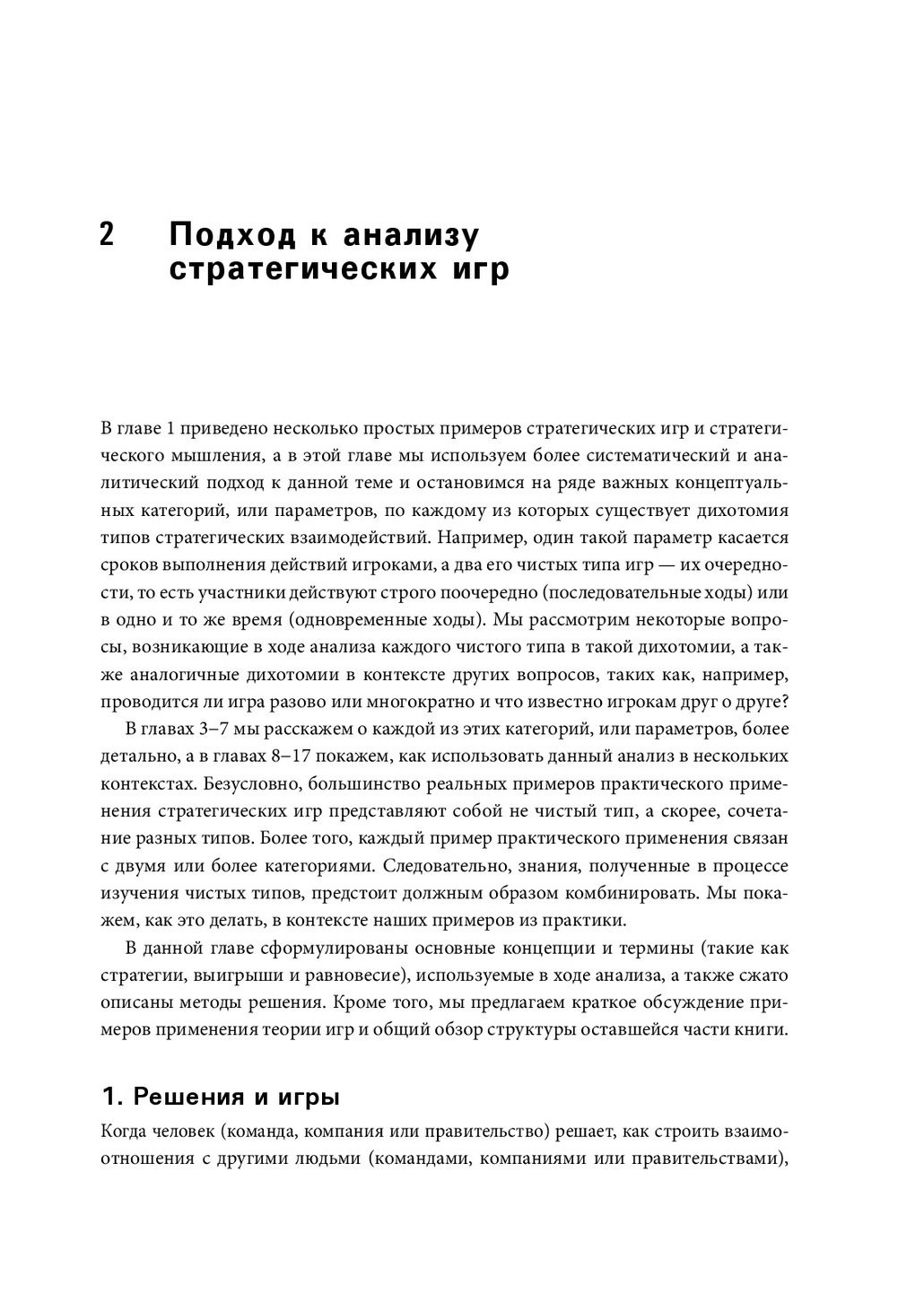 2 Подход к анализу стратегических игр

В главе 1 приведено несколько простых примеров стратегических игр и стратегического мышления, а в этой главе мы используем более систематический и аналитический подход к данной теме и остановимся на ряде важных концептуальных категорий, или параметров, по каждому из которых существует дихотомия типов стратегических взаимодействий. Например, один такой параметр касается сроков выполнения действий игроками, а два его чистых типа игр — их очередности, то есть участники действуют строго поочередно (последовательные ходы) или в одно и то же время (одновременные ходы). Мы рассмотрим некоторые вопросы, возникающие в ходе анализа каждого чистого типа в такой дихотомии, а также аналогичные дихотомии в контексте других вопросов, таких как, например, проводится ли игра разово или многократно и что известно игрокам друг о друге?

В главах 3–7 мы расскажем о каждой из этих категорий, или параметров, более детально, а в главах 8–17 покажем, как использовать данный анализ в нескольких контекстах. Безусловно, большинство реальных примеров практического применения стратегических игр представляют собой не чистый тип, а скорее, сочетание разных типов. Более того, каждый пример практического применения связан с двумя или более категориями. Следовательно, знания, полученные в процессе изучения чистых типов, предстоит должным образом комбинировать. Мы покажем, как это делать, в контексте наших примеров из практики.

В данной главе сформулированы основные концепции и термины (такие как стратегии, выигрыши и равновесие), используемые в ходе анализа, а также сжато описаны методы решения. Кроме того, мы предлагаем краткое обсуждение примеров применения теории игр и общий обзор структуры оставшейся части книги.

1. Решения и игры

Когда человек (команда, компания или правительство) решает, как строить взаимоотношения с другими людьми (командами, компаниями или правительствами),